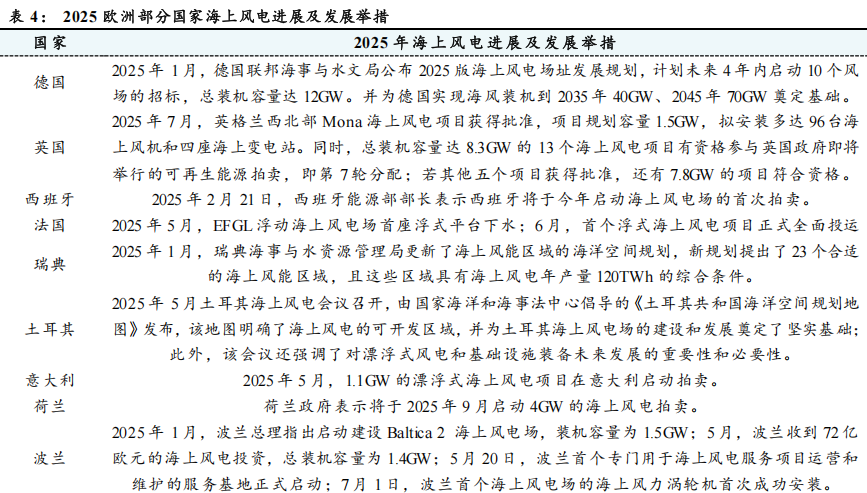 表4：2025欧洲部分国家海上风电进展及发展举措

| 国家 | 2025年海上风电进展及发展举措 |
|---|---|
| 德国 | 2025年1月，德国联邦海事与水文局公布2025版海上风电场址发展规划，计划未来4年内启动10个风场的招标，总装机容量达12GW。并为德国实现海风装机到2035年40GW、2045年70GW奠定基础。 |
| 英国 | 2025年7月，英格兰西北部Mona海上风电项目获得批准，项目规划容量1.5GW，拟安装多达96台海上风机和四座海上变电站。同时，总装机容量达8.3GW的13个海上风电项目有资格参与英国政府即将举行的可再生能源拍卖，即第7轮分配；若其他五个项目获得批准，还有7.8GW的项目符合资格。 |
| 西班牙 | 2025年2月21日，西班牙能源部部长表示西班牙将于今年启动海上风电场的首次拍卖。 |
| 法国 | 2025年5月，EFGL浮动海上风电场首座浮式平台下水；6月，首个浮式海上风电项目正式全面投运 |
| 瑞典 | 2025年1月，瑞典海事与水资源管理局更新了海上风能区域的海洋空间规划，新规划提出了23个合适的海上风能区域，且这些区域具有海上风电年产量120TWh的综合条件。 |
| 土耳其 | 2025年5月土耳其海上风电会议召开，由国家海洋和海事法中心倡导的《土耳其共和国海洋空间规划地图》发布，该地图明确了海上风电的可开发区域，并为土耳其海上风电场的建设和发展奠定了坚实基础；此外，该会议还强调了对漂浮式风电和基础设施装备未来发展的重要性和必要性。 |
| 意大利 | 2025年5月，1.1GW的漂浮式海上风电项目在意大利启动拍卖。 |
| 荷兰 | 荷兰政府表示将于2025年9月启动4GW的海上风电拍卖。 |
| 波兰 | 2025年1月，波兰总理指出启动建设Baltica 2海上风电场，装机容量为1.5GW；5月，波兰收到72亿欧元的海上风电投资，总装机容量为1.4GW；5月20日，波兰首个专门用于海上风电服务项目运营和维护的服务基地正式启动；7月1日，波兰首个海上风电场的海上风力涡轮机首次成功安装。 |